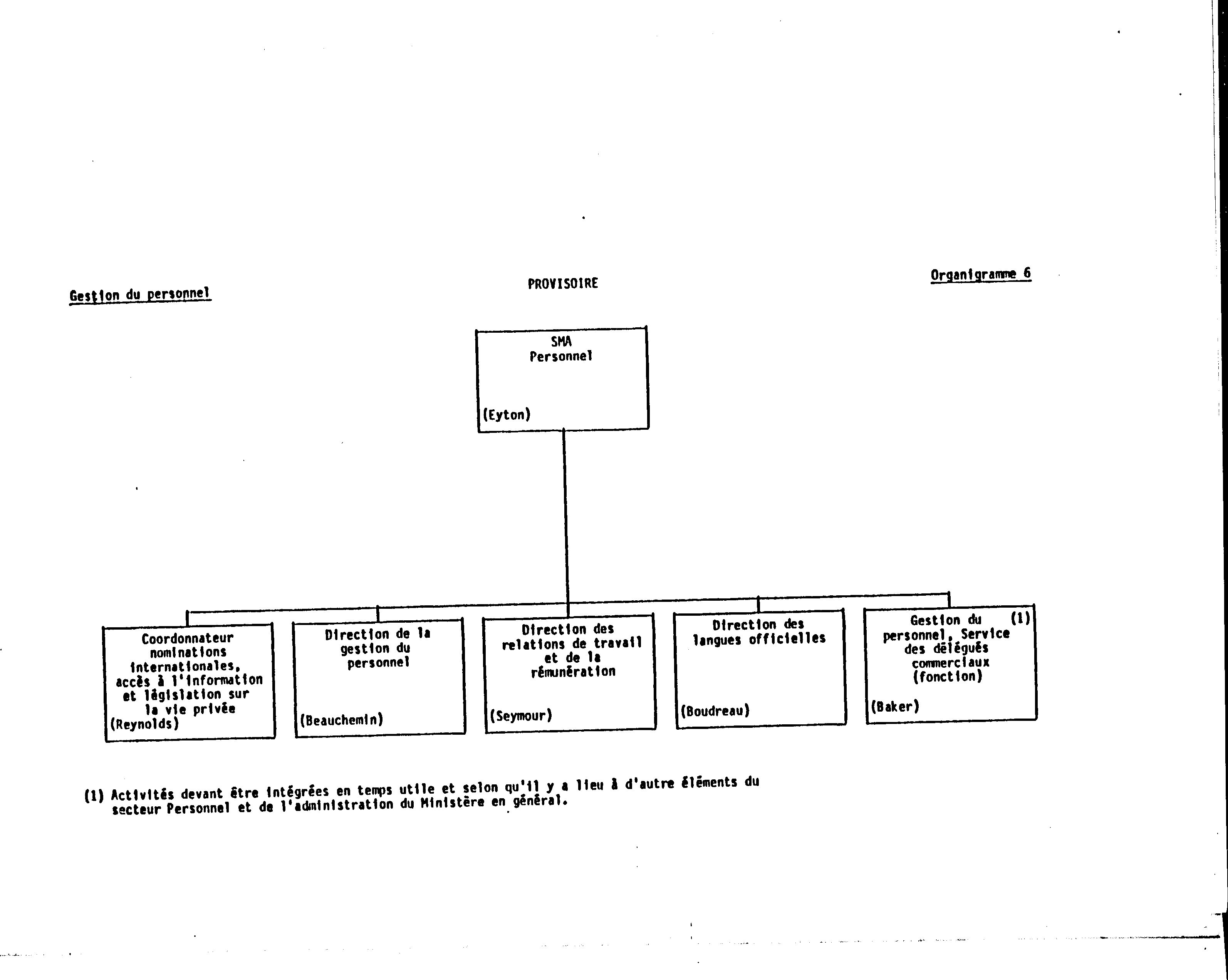 Gestion du personnel

PROVISOIRE

Organigramme 6

SMA
Personnel
(Eyton)

Coordonnateur nominations internationales, accès à l'information et législation sur la vie privée
(Reynolds)

Direction de la gestion du personnel
(Beauchemin)

Direction des relations de travail et de la rémunération
(Seymour)

Direction des langues officielles
(Boudreau)

Gestion du personnel, Service des délégués commerciaux (fonction) (1)
(Baker)

(1) Activités devant être intégrées en temps utile et selon qu'il y a lieu à d'autre éléments du secteur Personnel et de l'administration du Ministère en général.